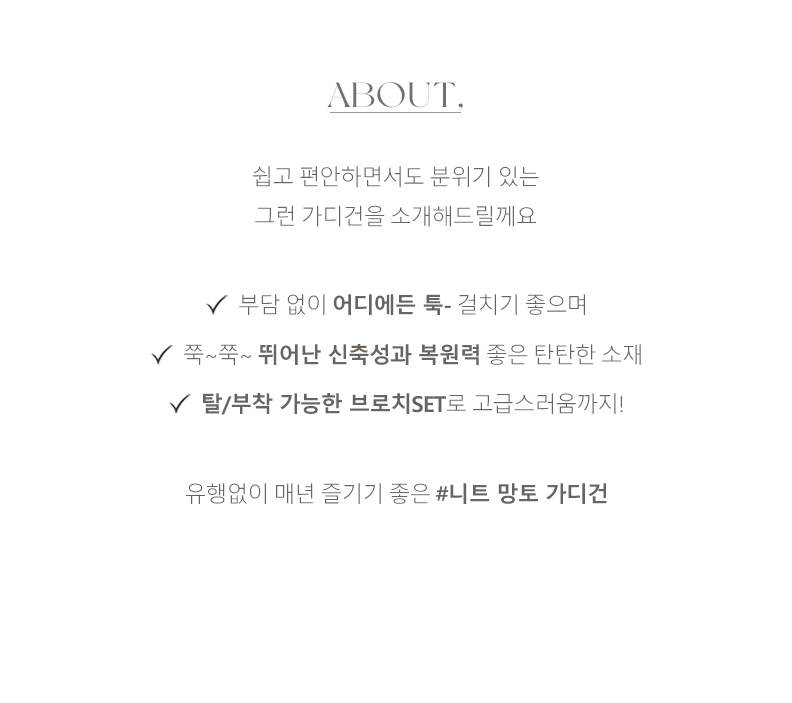 ABOUT,

쉽고 편안하면서도 분위기 있는
그런 가디건을 소개해드릴께요

✓ 부담 없이 어디에든 툭- 걸치기 좋으며
✓ 쭉~쭉~ 뛰어난 신축성과 복원력 좋은 탄탄한 소재
✓ 탈/부착 가능한 브로치SET로 고급스러움까지!

유행없이 매년 즐기기 좋은 #니트 망토 가디건